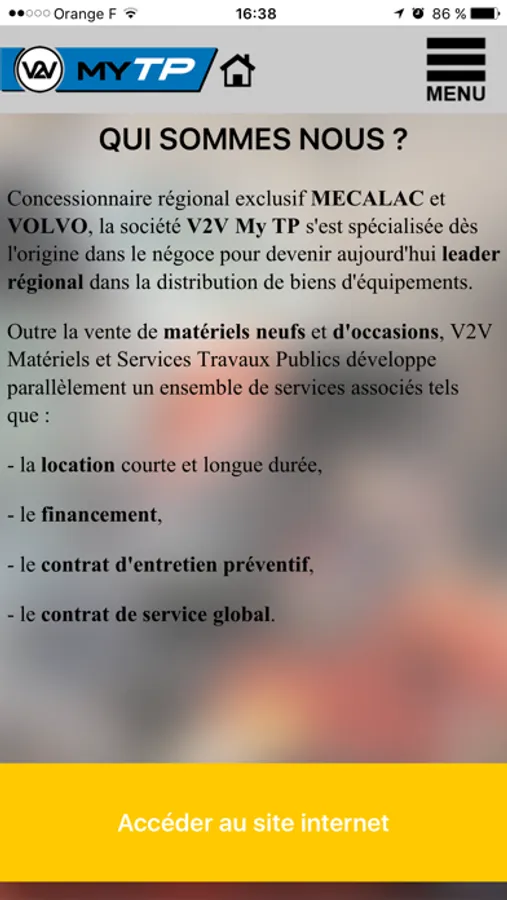 Orange F 16:38 86 %

V2V MY TP

MENU

QUI SOMMES NOUS ?

Concessionnaire régional exclusif MECALAC et VOLVO, la société V2V My TP s'est spécialisée dès l'origine dans le négoce pour devenir aujourd'hui leader régional dans la distribution de biens d'équipements.

Outre la vente de matériels neufs et d'occasions, V2V Matériels et Services Travaux Publics développe parallèlement un ensemble de services associés tels que :

- la location courte et longue durée,

- le financement,

- le contrat d'entretien préventif,

- le contrat de service global.

Accéder au site internet